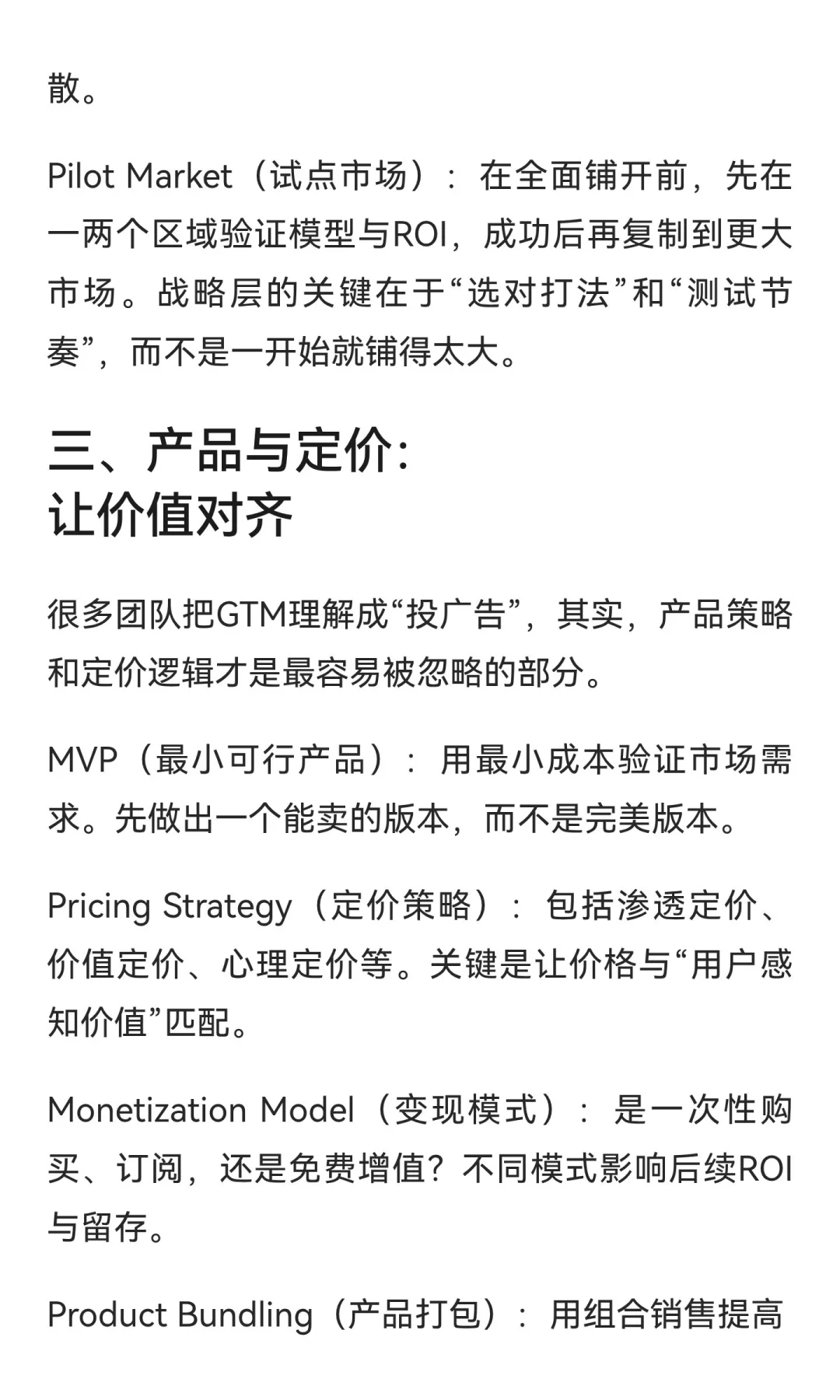 散。

Pilot Market（试点市场）：在全面铺开前，先在一两个区域验证模型与ROI，成功后再复制到更大市场。战略层的关键在于“选对打法”和“测试节奏”，而不是一开始就铺得太大。

三、产品与定价：
让价值对齐

很多团队把GTM理解成“投广告”，其实，产品策略和定价逻辑才是最容易被忽略的部分。

MVP（最小可行产品）：用最小成本验证市场需求。先做出一个能卖的版本，而不是完美版本。

Pricing Strategy（定价策略）：包括渗透定价、价值定价、心理定价等。关键是让价格与“用户感知价值”匹配。

Monetization Model（变现模式）：是一次性购买、订阅，还是免费增值？不同模式影响后续ROI与留存。

Product Bundling（产品打包）：用组合销售提高